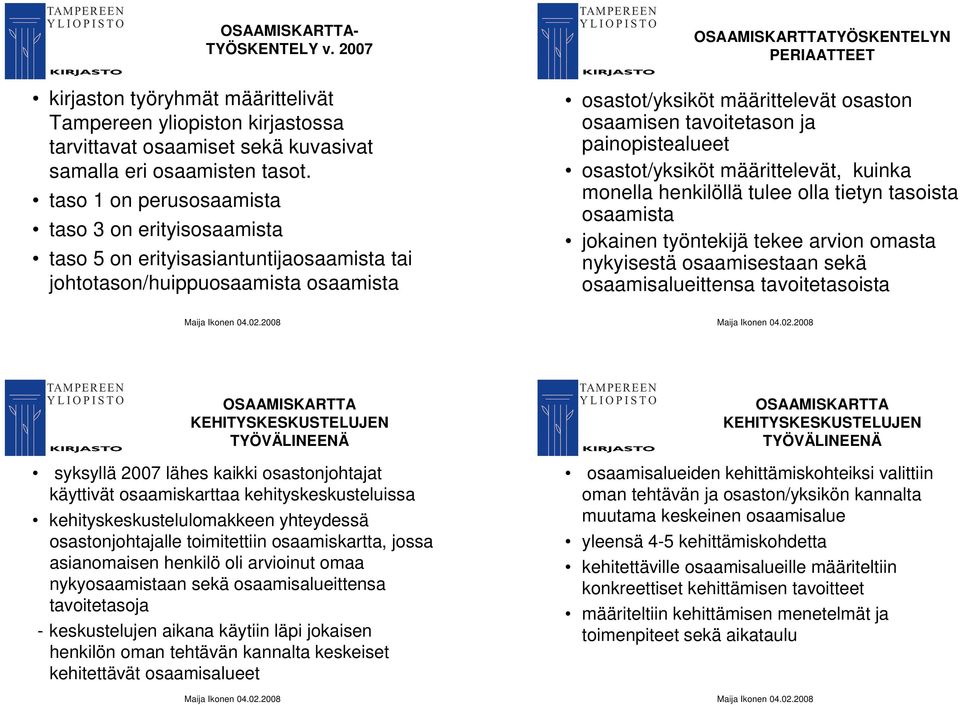 TAMPEREEN YLIOPISTO
KIRJASTO

OSAAMISKARTTA-TYÖSKENTELY v. 2007

• kirjaston työryhmät määrittelivät Tampereen yliopiston kirjastossa tarvittavat osaamiset sekä kuvasivat samalla eri osaamisten tasot.
• taso 1 on perusosaamista
• taso 3 on erityisosaamista
• taso 5 on erityisasiantuntijaosaamista tai johtotason/huippuosaamista osaamista

Maija Ikonen 04.02.2008

TAMPEREEN YLIOPISTO
KIRJASTO

OSAAMISKARTTATYÖSKENTELYN PERIAATTEET

• osastot/yksiköt määrittelevät osaston osaamisen tavoitetason ja painopistealueet
• osastot/yksiköt määrittelevät, kuinka monella henkilöllä tulee olla tietyn tasoista osaamista
• jokainen työntekijä tekee arvion omasta nykyisestä osaamisestaan sekä osaamisalueittensa tavoitetasoista

Maija Ikonen 04.02.2008

TAMPEREEN YLIOPISTO
KIRJASTO

OSAAMISKARTTA KEHITYSKESKUSTELUJEN TYÖVÄLINEENÄ

• syksyllä 2007 lähes kaikki osastonjohtajat käyttivät osaamiskarttaa kehityskeskusteluissa
• kehityskeskustelulomakkeen yhteydessä osastonjohtajalle toimitettiin osaamiskartta, jossa asianomaisen henkilö oli arvioinut omaa nykyosaamistaan sekä osaamisalueittensa tavoitetasoja
- keskustelujen aikana käytiin läpi jokaisen henkilön oman tehtävän kannalta keskeiset kehitettävät osaamisalueet

Maija Ikonen 04.02.2008

TAMPEREEN YLIOPISTO
KIRJASTO

OSAAMISKARTTA KEHITYSKESKUSTELUJEN TYÖVÄLINEENÄ

• osaamisalueiden kehittämiskohteiksi valittiin oman tehtävän ja osaston/yksikön kannalta muutama keskeinen osaamisalue
• yleensä 4-5 kehittämiskohdetta
• kehitettäville osaamisalueille määriteltiin konkreettiset kehittämisen tavoitteet
• määriteltiin kehittämisen menetelmät ja toimenpiteet sekä aikataulu

Maija Ikonen 04.02.2008